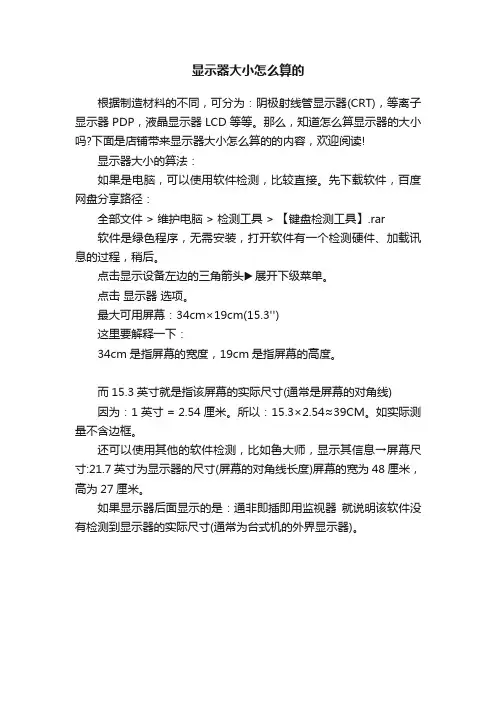 显示器大小怎么算的

根据制造材料的不同，可分为：阴极射线管显示器(CRT)，等离子显示器 PDP，液晶显示器 LCD 等等。那么，知道怎么算显示器的大小吗?下面是店铺带来显示器大小怎么算的的内容，欢迎阅读!

显示器大小的算法：

如果是电脑，可以使用软件检测，比较直接。先下载软件，百度网盘分享路径：

全部文件 > 维护电脑 > 检测工具 > 【键盘检测工具】.rar

软件是绿色程序，无需安装，打开软件有一个检测硬件、加载讯息的过程，稍后。

点击显示设备左边的三角箭头▶展开下级菜单。

点击 显示器 选项。

最大可用屏幕：34cm×19cm(15.3'')

这里要解释一下：

34cm 是指屏幕的宽度，19cm 是指屏幕的高度。

而 15.3 英寸就是指该屏幕的实际尺寸(通常是屏幕的对角线)

因为：1 英寸 = 2.54 厘米。所以：15.3×2.54≈39CM。如实际测量不含边框。

还可以使用其他的软件检测，比如鲁大师，显示其信息一屏幕尺寸:21.7 英寸为显示器的尺寸(屏幕的对角线长度)屏幕的宽为 48 厘米，高为 27 厘米。

如果显示器后面显示的是：通非即插即用监视器 就说明该软件没有检测到显示器的实际尺寸(通常为台式机的外界显示器)。